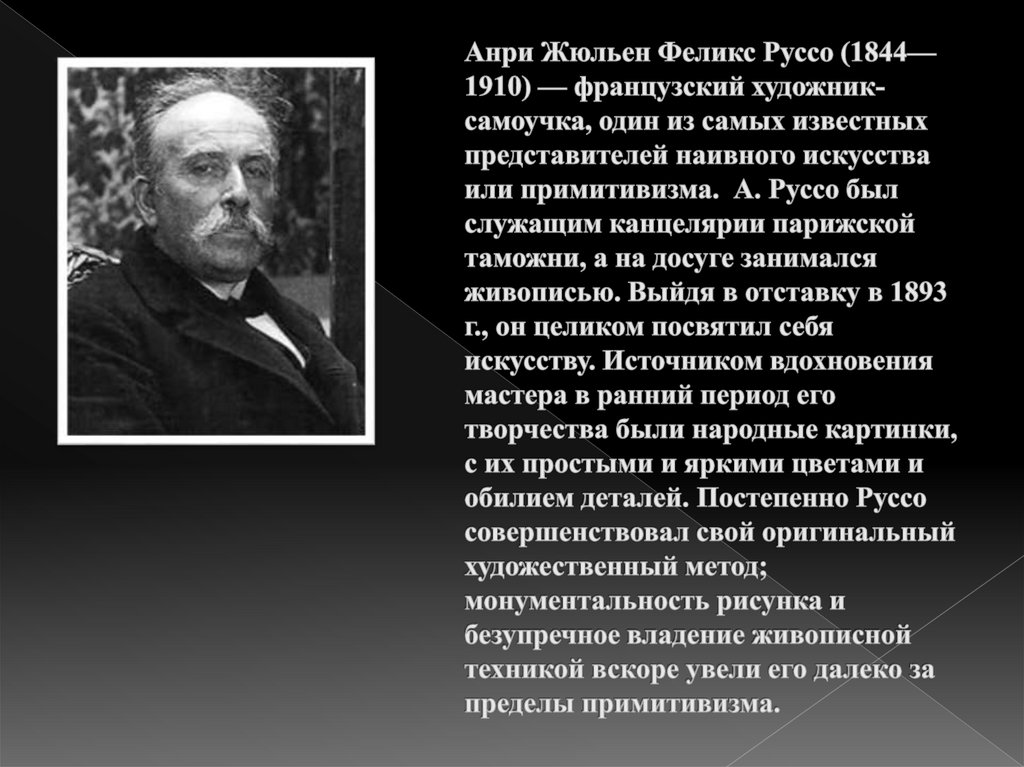 Анри Жюльен Феликс Руссо (1844—1910) — французский художник-самоучка, один из самых известных представителей наивного искусства или примитивизма. А. Руссо был служащим канцелярии парижской таможни, а на досуге занимался живописью. Выйдя в отставку в 1893 г., он целиком посвятил себя искусству. Источником вдохновения мастера в ранний период его творчества были народные картинки, с их простыми и яркими цветами и обилием деталей. Постепенно Руссо совершенствовал свой оригинальный художественный метод; монументальность рисунка и безупречное владение живописной техникой вскоре увели его далеко за пределы примитивизма.